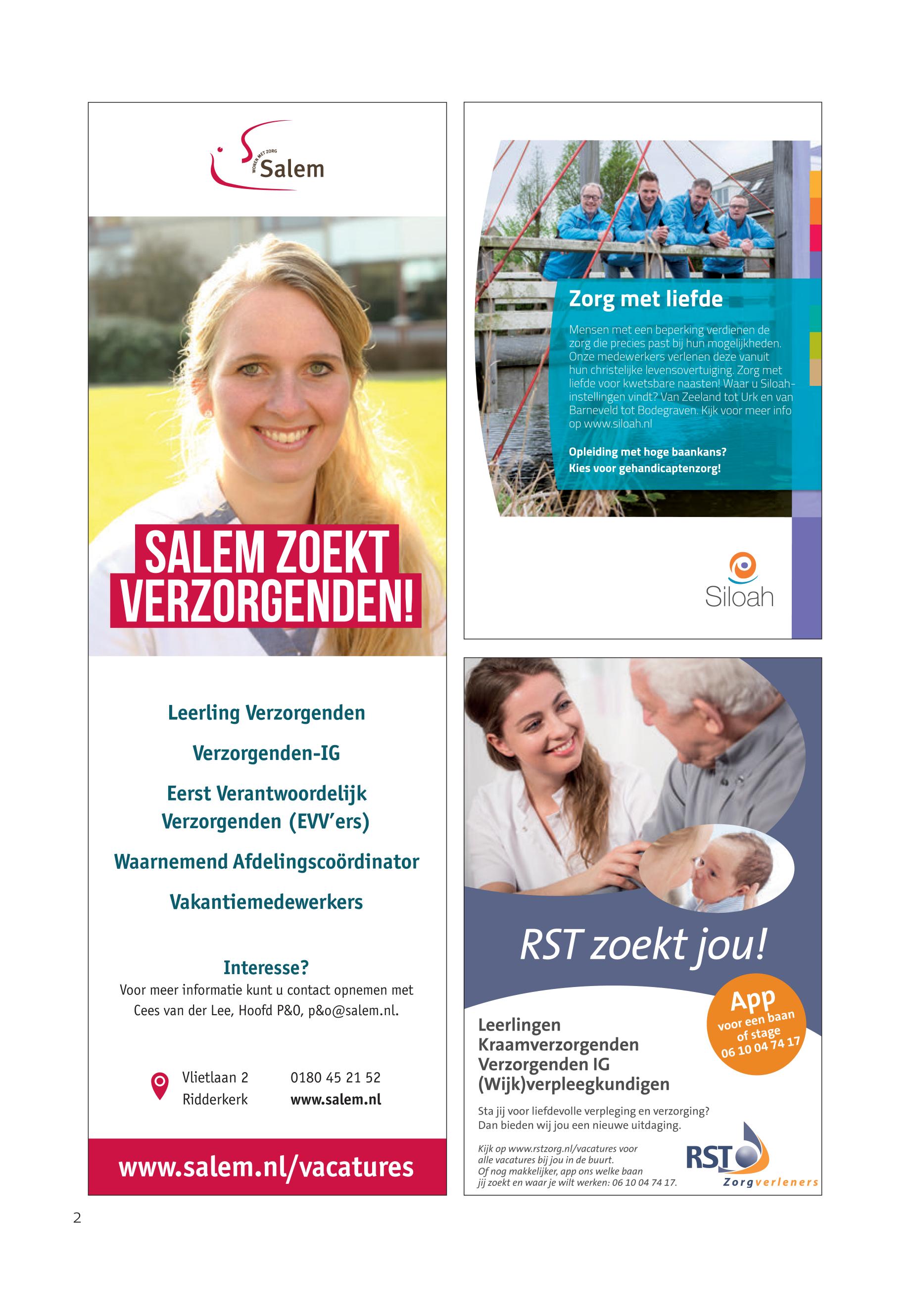 WONEN MET ZORG
Salem

SALEM ZOEKT VERZORGENDEN!

Leerling Verzorgenden

Verzorgenden-IG

Eerst Verantwoordelijk Verzorgenden (EVV'ers)

Waarnemend Afdelingscoördinator

Vakantiemedewerkers

Interesse?
Voor meer informatie kunt u contact opnemen met Cees van der Lee, Hoofd P&O, p&o@salem.nl.

Vlietlaan 2
Ridderkerk

0180 45 21 52
www.salem.nl

www.salem.nl/vacatures

Zorg met liefde

Mensen met een beperking verdienen de zorg die precies past bij hun mogelijkheden. Onze medewerkers verlenen deze vanuit hun christelijke levensovertuiging. Zorg met liefde voor kwetsbare naasten! Waar u Siloah-instellingen vindt? Van Zeeland tot Urk en van Barneveld tot Bodegraven. Kijk voor meer info op www.siloah.nl

Opleiding met hoge baankans?
Kies voor gehandicaptenzorg!

Siloah

RST zoekt jou!

App
voor een baan of stage
06 10 04 74 17

Leerlingen
Kraamverzorgenden
Verzorgenden IG
(Wijk)verpleegkundigen

Sta jij voor liefdevolle verpleging en verzorging? Dan bieden wij jou een nieuwe uitdaging.

Kijk op www.rstzorg.nl/vacatures voor alle vacatures bij jou in de buurt. Of nog makkelijker, app ons welke baan jij zoekt en waar je wilt werken: 06 10 04 74 17.

RST
Zorgverleners

2